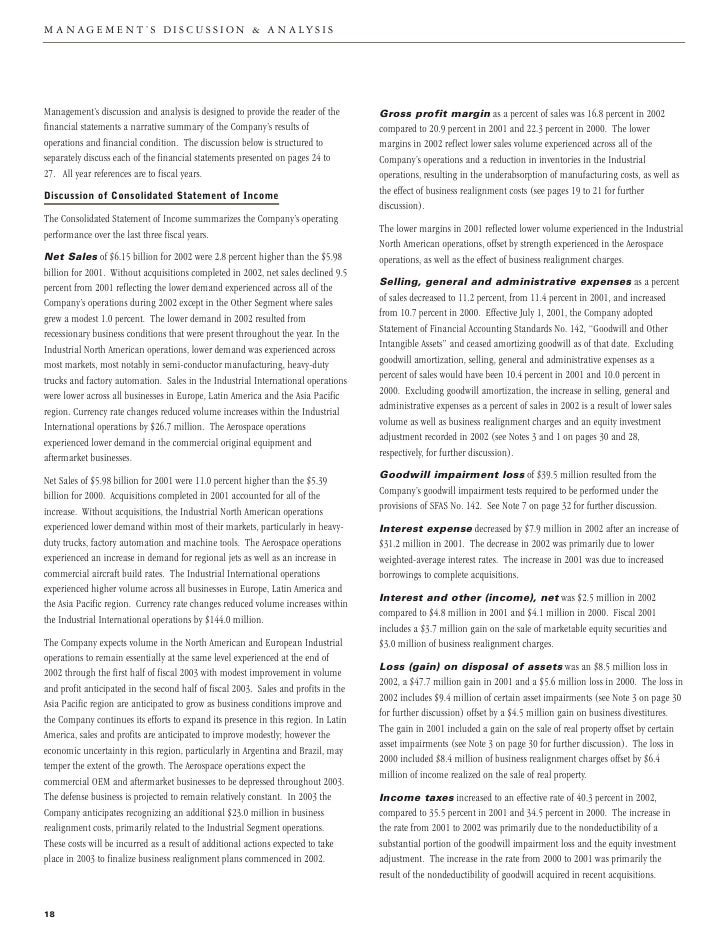 MANAGEMENT'S DISCUSSION & ANALYSIS

Management's discussion and analysis is designed to provide the reader of the financial statements a narrative summary of the Company's results of operations and financial condition. The discussion below is structured to separately discuss each of the financial statements presented on pages 24 to 27. All year references are to fiscal years.

Discussion of Consolidated Statement of Income

The Consolidated Statement of Income summarizes the Company's operating performance over the last three fiscal years.

Net Sales of $6.15 billion for 2002 were 2.8 percent higher than the $5.98 billion for 2001. Without acquisitions completed in 2002, net sales declined 9.5 percent from 2001 reflecting the lower demand experienced across all of the Company's operations during 2002 except in the Other Segment where sales grew a modest 1.0 percent. The lower demand in 2002 resulted from recessionary business conditions that were present throughout the year. In the Industrial North American operations, lower demand was experienced across most markets, most notably in semi-conductor manufacturing, heavy-duty trucks and factory automation. Sales in the Industrial International operations were lower across all businesses in Europe, Latin America and the Asia Pacific region. Currency rate changes reduced volume increases within the Industrial International operations by $26.7 million. The Aerospace operations experienced lower demand in the commercial original equipment and aftermarket businesses.

Net Sales of $5.98 billion for 2001 were 11.0 percent higher than the $5.39 billion for 2000. Acquisitions completed in 2001 accounted for all of the increase. Without acquisitions, the Industrial North American operations experienced lower demand within most of their markets, particularly in heavy-duty trucks, factory automation and machine tools. The Aerospace operations experienced an increase in demand for regional jets as well as an increase in commercial aircraft build rates. The Industrial International operations experienced higher volume across all businesses in Europe, Latin America and the Asia Pacific region. Currency rate changes reduced volume increases within the Industrial International operations by $144.0 million.

The Company expects volume in the North American and European Industrial operations to remain essentially at the same level experienced at the end of 2002 through the first half of fiscal 2003 with modest improvement in volume and profit anticipated in the second half of fiscal 2003. Sales and profits in the Asia Pacific region are anticipated to grow as business conditions improve and the Company continues its efforts to expand its presence in this region. In Latin America, sales and profits are anticipated to improve modestly; however the economic uncertainty in this region, particularly in Argentina and Brazil, may temper the extent of the growth. The Aerospace operations expect the commercial OEM and aftermarket businesses to be depressed throughout 2003. The defense business is projected to remain relatively constant. In 2003 the Company anticipates recognizing an additional $23.0 million in business realignment costs, primarily related to the Industrial Segment operations. These costs will be incurred as a result of additional actions expected to take place in 2003 to finalize business realignment plans commenced in 2002.

Gross profit margin as a percent of sales was 16.8 percent in 2002 compared to 20.9 percent in 2001 and 22.3 percent in 2000. The lower margins in 2002 reflect lower sales volume experienced across all of the Company's operations and a reduction in inventories in the Industrial operations, resulting in the underabsorption of manufacturing costs, as well as the effect of business realignment costs (see pages 19 to 21 for further discussion).

The lower margins in 2001 reflected lower volume experienced in the Industrial North American operations, offset by strength experienced in the Aerospace operations, as well as the effect of business realignment charges.

Selling, general and administrative expenses as a percent of sales decreased to 11.2 percent, from 11.4 percent in 2001, and increased from 10.7 percent in 2000. Effective July 1, 2001, the Company adopted Statement of Financial Accounting Standards No. 142, "Goodwill and Other Intangible Assets" and ceased amortizing goodwill as of that date. Excluding goodwill amortization, selling, general and administrative expenses as a percent of sales would have been 10.4 percent in 2001 and 10.0 percent in 2000. Excluding goodwill amortization, the increase in selling, general and administrative expenses as a percent of sales in 2002 is a result of lower sales volume as well as business realignment charges and an equity investment adjustment recorded in 2002 (see Notes 3 and 1 on pages 30 and 28, respectively, for further discussion).

Goodwill impairment loss of $39.5 million resulted from the Company's goodwill impairment tests required to be performed under the provisions of SFAS No. 142. See Note 7 on page 32 for further discussion.

Interest expense decreased by $7.9 million in 2002 after an increase of $31.2 million in 2001. The decrease in 2002 was primarily due to lower weighted-average interest rates. The increase in 2001 was due to increased borrowings to complete acquisitions.

Interest and other (income), net was $2.5 million in 2002 compared to $4.8 million in 2001 and $4.1 million in 2000. Fiscal 2001 includes a $3.7 million gain on the sale of marketable equity securities and $3.0 million of business realignment charges.

Loss (gain) on disposal of assets was an $8.5 million loss in 2002, a $47.7 million gain in 2001 and a $5.6 million loss in 2000. The loss in 2002 includes $9.4 million of certain asset impairments (see Note 3 on page 30 for further discussion) offset by a $4.5 million gain on business divestitures. The gain in 2001 included a gain on the sale of real property offset by certain asset impairments (see Note 3 on page 30 for further discussion). The loss in 2000 included $8.4 million of business realignment charges offset by $6.4 million of income realized on the sale of real property.

Income taxes increased to an effective rate of 40.3 percent in 2002, compared to 35.5 percent in 2001 and 34.5 percent in 2000. The increase in the rate from 2001 to 2002 was primarily due to the nondeductibility of a substantial portion of the goodwill impairment loss and the equity investment adjustment. The increase in the rate from 2000 to 2001 was primarily the result of the nondeductibility of goodwill acquired in recent acquisitions.

18